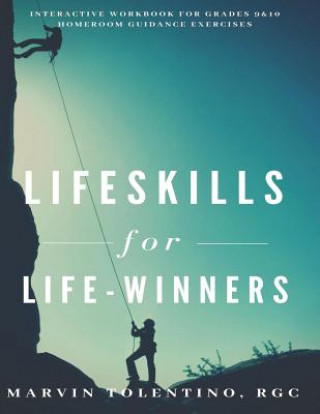 INTERACTIVE WORKBOOK FOR GRADES 9&10
HOMEROOM GUIDANCE EXERCISES

LIFESKILLS

for

LIFE-WINNERS

MARVIN TOLENTINO, RGC